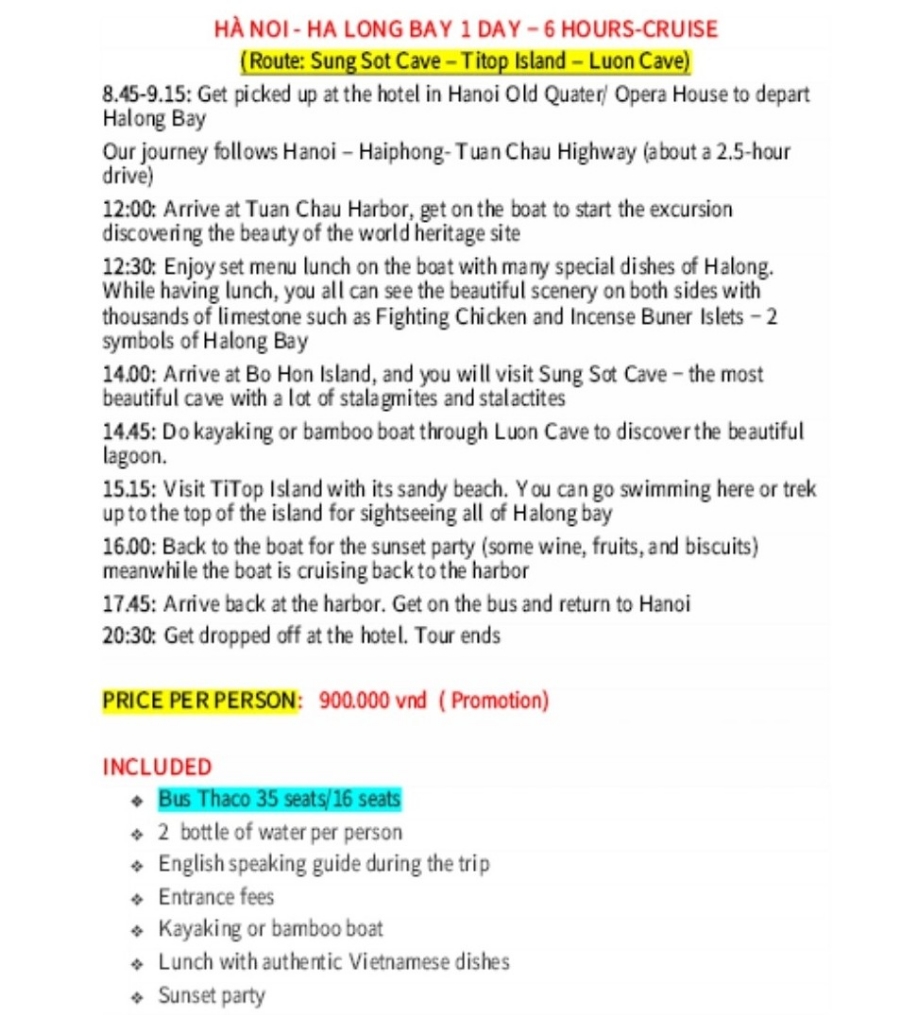 HÀ NOI - HA LONG BAY 1 DAY – 6 HOURS-CRUISE

(Route: Sung Sot Cave – Titop Island – Luon Cave)

8.45-9.15: Get picked up at the hotel in Hanoi Old Quater/ Opera House to depart Halong Bay

Our journey follows Hanoi – Haiphong- Tuan Chau Highway (about a 2.5-hour drive)

12:00: Arrive at Tuan Chau Harbor, get on the boat to start the excursion discovering the beauty of the world heritage site

12:30: Enjoy set menu lunch on the boat with many special dishes of Halong. While having lunch, you all can see the beautiful scenery on both sides with thousands of limestone such as Fighting Chicken and Incense Buner Islets – 2 symbols of Halong Bay

14.00: Arrive at Bo Hon Island, and you will visit Sung Sot Cave – the most beautiful cave with a lot of stalagmites and stalactites

14.45: Do kayaking or bamboo boat through Luon Cave to discover the beautiful lagoon.

15.15: Visit TiTop Island with its sandy beach. You can go swimming here or trek up to the top of the island for sightseeing all of Halong bay

16.00: Back to the boat for the sunset party (some wine, fruits, and biscuits) meanwhile the boat is cruising back to the harbor

17.45: Arrive back at the harbor. Get on the bus and return to Hanoi

20:30: Get dropped off at the hotel. Tour ends

PRICE PER PERSON: 900.000 vnd ( Promotion)

INCLUDED

❖ Bus Thaco 35 seats/16 seats
❖ 2 bottle of water per person
❖ English speaking guide during the trip
❖ Entrance fees
❖ Kayaking or bamboo boat
❖ Lunch with authentic Vietnamese dishes
❖ Sunset party